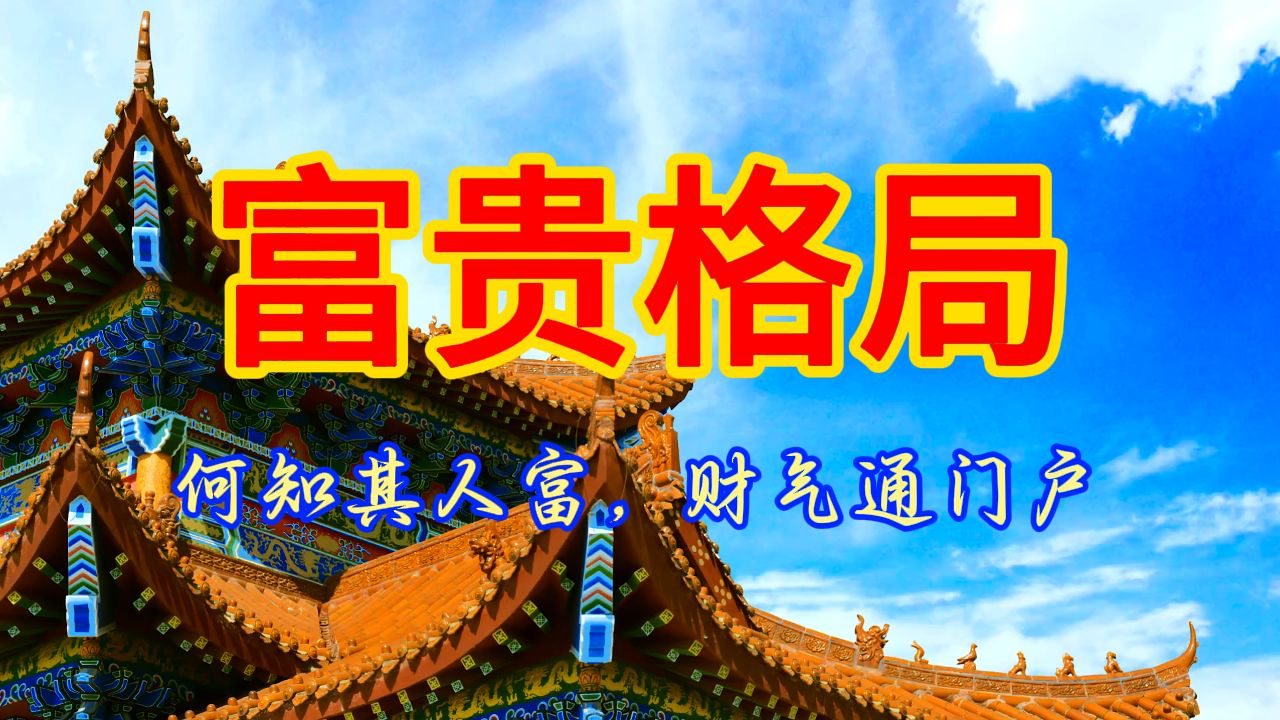 富贵格局

何知其人富，财气通门户